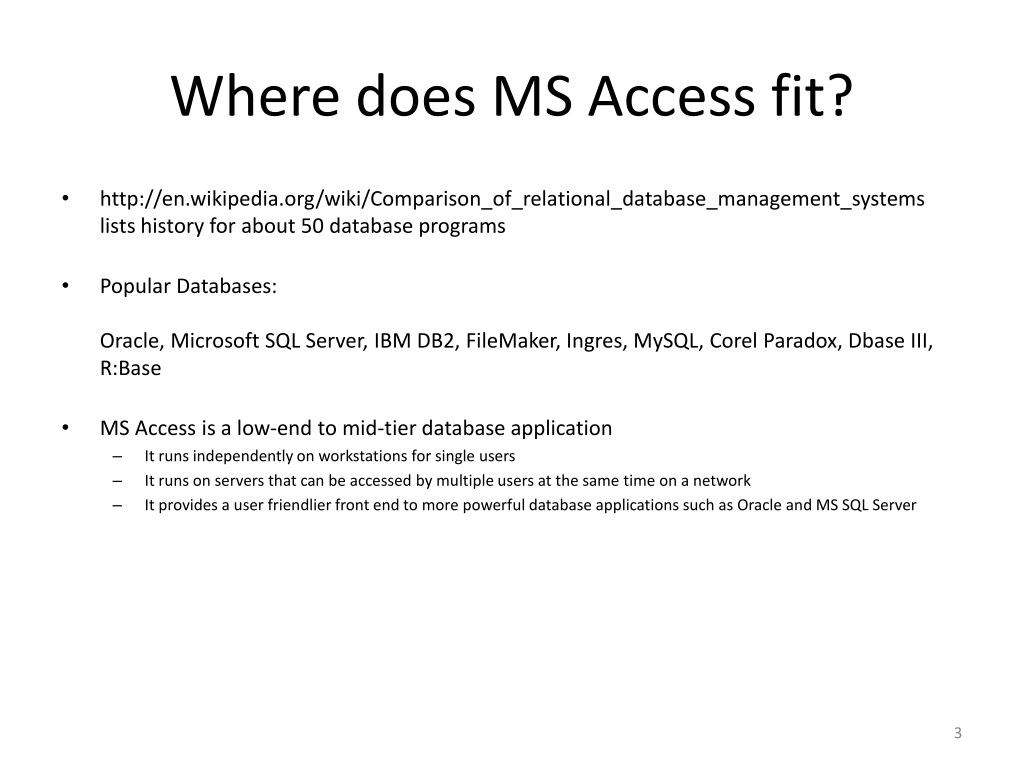 Where does MS Access fit?

• http://en.wikipedia.org/wiki/Comparison_of_relational_database_management_systems lists history for about 50 database programs

• Popular Databases:

Oracle, Microsoft SQL Server, IBM DB2, FileMaker, Ingres, MySQL, Corel Paradox, Dbase III, R:Base

• MS Access is a low-end to mid-tier database application
– It runs independently on workstations for single users
– It runs on servers that can be accessed by multiple users at the same time on a network
– It provides a user friendlier front end to more powerful database applications such as Oracle and MS SQL Server

3